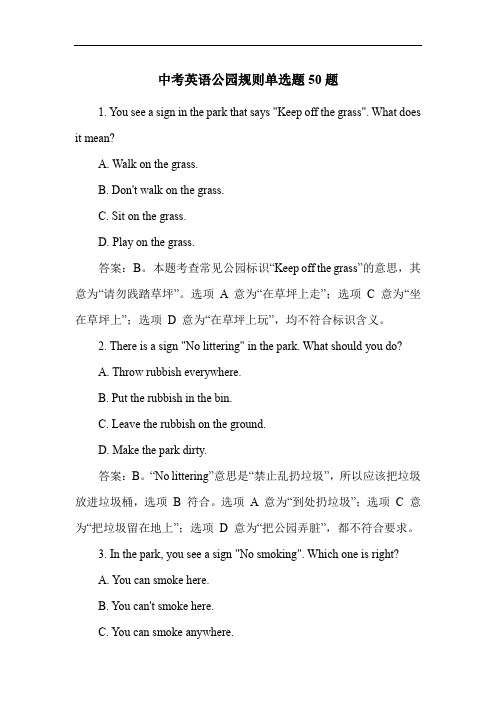 中考英语公园规则单选题 50 题

1. You see a sign in the park that says "Keep off the grass". What does it mean?

A. Walk on the grass.

B. Don't walk on the grass.

C. Sit on the grass.

D. Play on the grass.

答案：B。本题考查常见公园标识“Keep off the grass”的意思，其意为“请勿践踏草坪”。选项 A 意为“在草坪上走”；选项 C 意为“坐在草坪上”；选项 D 意为“在草坪上玩”，均不符合标识含义。

2. There is a sign "No littering" in the park. What should you do?

A. Throw rubbish everywhere.

B. Put the rubbish in the bin.

C. Leave the rubbish on the ground.

D. Make the park dirty.

答案：B。“No littering”意思是“禁止乱扔垃圾”，所以应该把垃圾放进垃圾桶，选项 B 符合。选项 A 意为“到处扔垃圾”；选项 C 意为“把垃圾留在地上”；选项 D 意为“把公园弄脏”，都不符合要求。

3. In the park, you see a sign "No smoking". Which one is right?

A. You can smoke here.

B. You can't smoke here.

C. You can smoke anywhere.